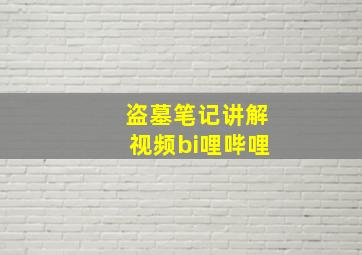 盗墓笔记讲解
视频bi哩哔哩